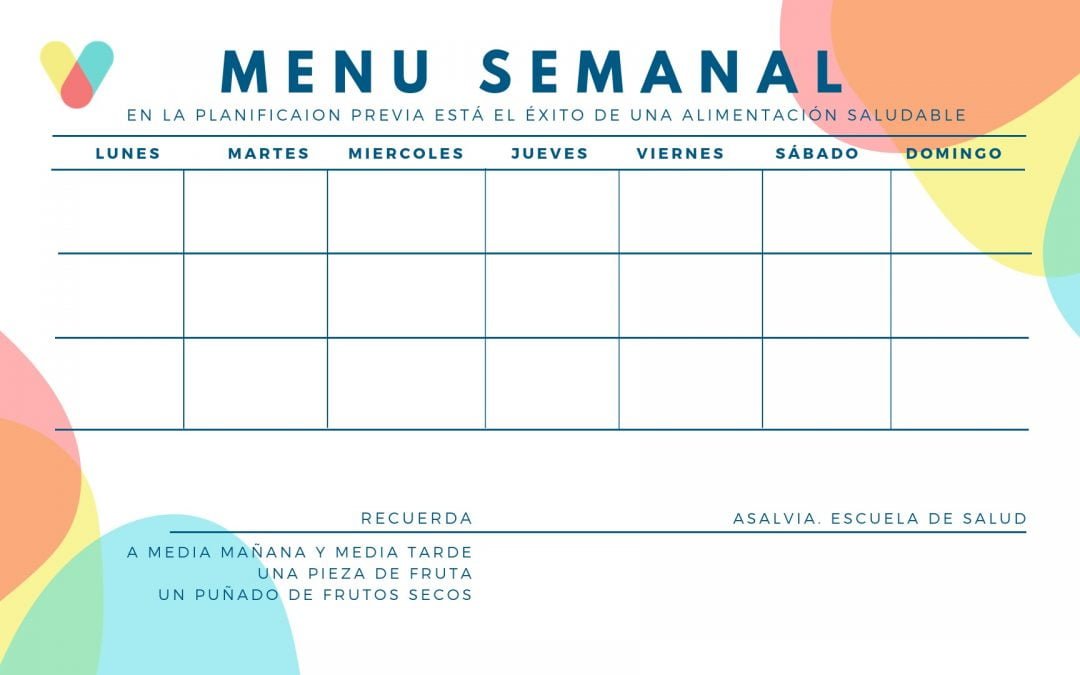 MENU SEMANAL

EN LA PLANIFICAION PREVIA ESTÁ EL ÉXITO DE UNA ALIMENTACIÓN SALUDABLE

| LUNES | MARTES | MIERCOLES | JUEVES | VIERNES | SÁBADO | DOMINGO |
|---|---|---|---|---|---|---|
| | | | | | | |
| | | | | | | |
| | | | | | | |

RECUERDA

A MEDIA MAÑANA Y MEDIA TARDE
UNA PIEZA DE FRUTA
UN PUÑADO DE FRUTOS SECOS

ASALVIA. ESCUELA DE SALUD